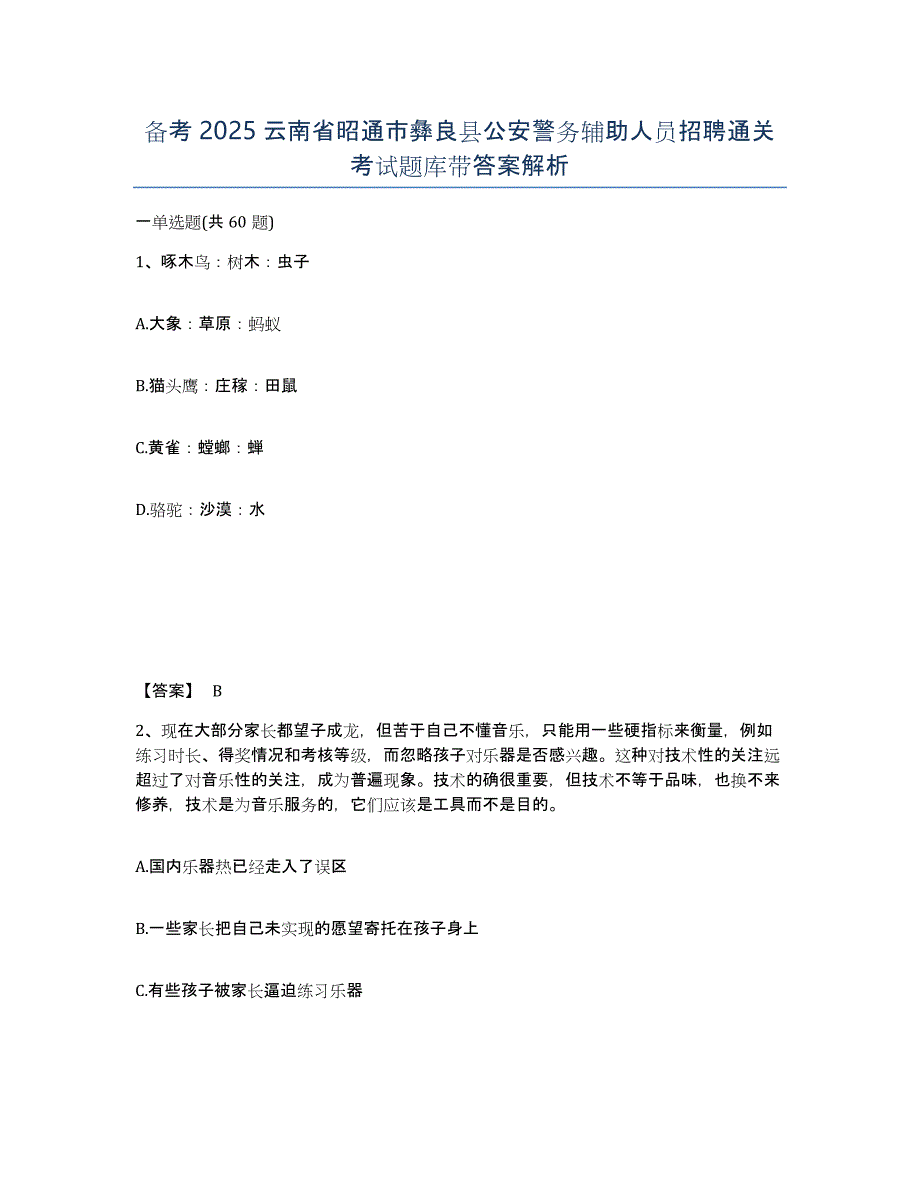 备考 2025 云南省昭通市彝良县公安警务辅助人员招聘通关考试题库带答案解析

一单选题(共 60 题)

1、啄木鸟：树木：虫子

A.大象：草原：蚂蚁

B.猫头鹰：庄稼：田鼠

C.黄雀：螳螂：蝉

D.骆驼：沙漠：水

【答案】 B

2、现在大部分家长都望子成龙，但苦于自己不懂音乐，只能用一些硬指标来衡量，例如练习时长、得奖情况和考核等级，而忽略孩子对乐器是否感兴趣。这种对技术性的关注远超过了对音乐性的关注，成为普遍现象。技术的确很重要，但技术不等于品味，也换不来修养，技术是为音乐服务的，它们应该是工具而不是目的。

A.国内乐器热已经走入了误区

B.一些家长把自己未实现的愿望寄托在孩子身上

C.有些孩子被家长逼迫练习乐器